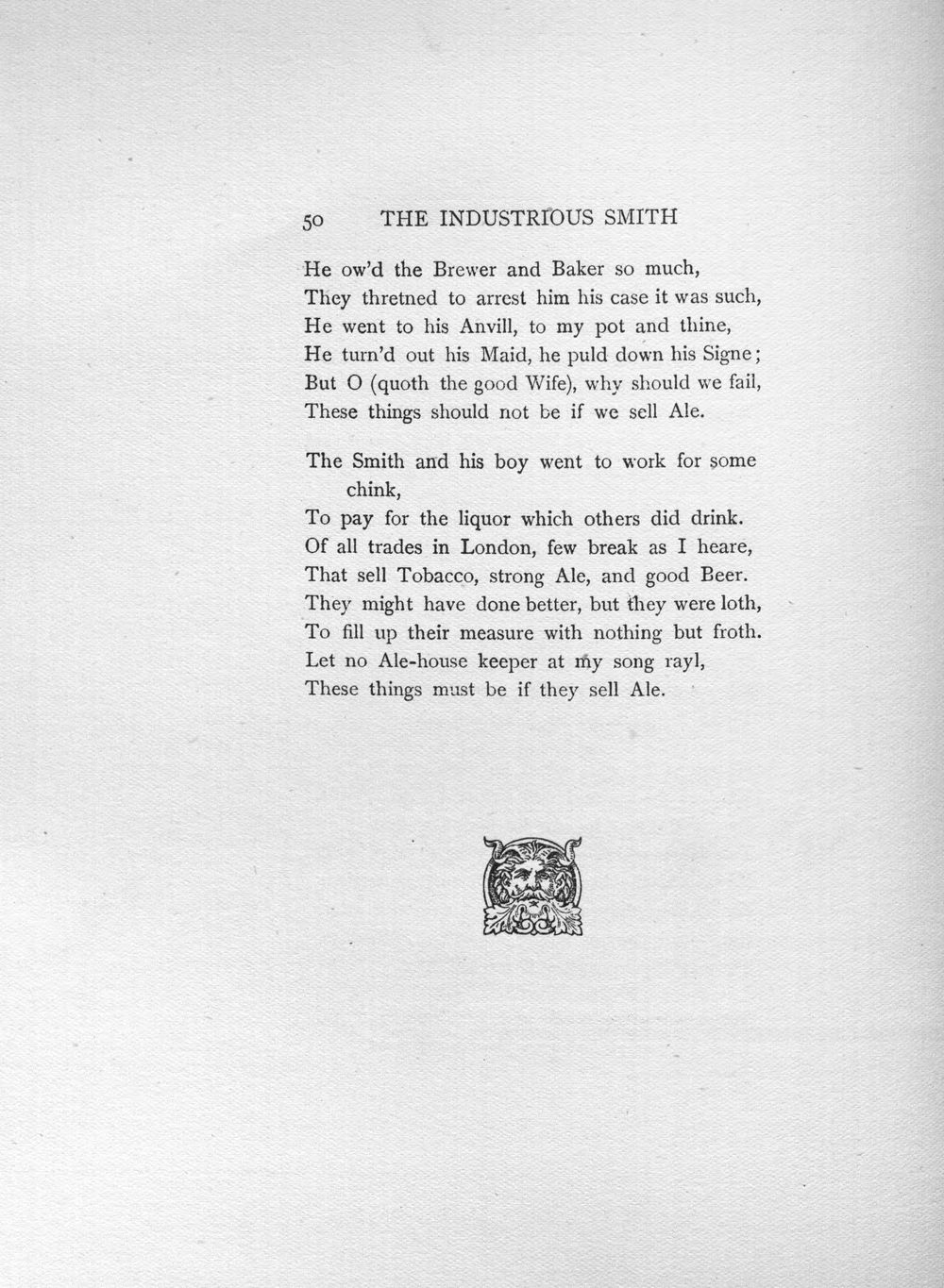 50 THE INDUSTRIOUS SMITH

He ow'd the Brewer and Baker so much,
They thretned to arrest him his case it was such,
He went to his Anvill, to my pot and thine,
He turn'd out his Maid, he puld down his Signe;
But O (quoth the good Wife), why should we fail,
These things should not be if we sell Ale.

The Smith and his boy went to work for some chink,
To pay for the liquor which others did drink.
Of all trades in London, few break as I heare,
That sell Tobacco, strong Ale, and good Beer.
They might have done better, but they were loth,
To fill up their measure with nothing but froth.
Let no Ale-house keeper at my song rayl,
These things must be if they sell Ale.